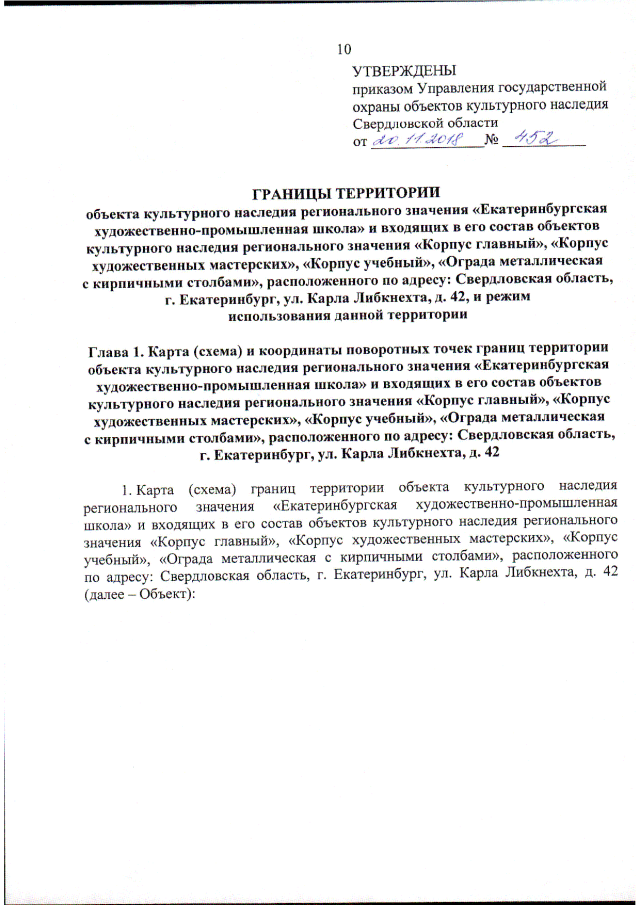 10

УТВЕРЖДЕНЫ
приказом Управления государственной охраны объектов культурного наследия Свердловской области
от 20.11.2018 № 452

ГРАНИЦЫ ТЕРРИТОРИИ
объекта культурного наследия регионального значения «Екатеринбургская художественно-промышленная школа» и входящих в его состав объектов культурного наследия регионального значения «Корпус главный», «Корпус художественных мастерских», «Корпус учебный», «Ограда металлическая с кирпичными столбами», расположенного по адресу: Свердловская область, г. Екатеринбург, ул. Карла Либкнехта, д. 42, и режим использования данной территории

Глава 1. Карта (схема) и координаты поворотных точек границ территории объекта культурного наследия регионального значения «Екатеринбургская художественно-промышленная школа» и входящих в его состав объектов культурного наследия регионального значения «Корпус главный», «Корпус художественных мастерских», «Корпус учебный», «Ограда металлическая с кирпичными столбами», расположенного по адресу: Свердловская область, г. Екатеринбург, ул. Карла Либкнехта, д. 42

1. Карта (схема) границ территории объекта культурного наследия регионального значения «Екатеринбургская художественно-промышленная школа» и входящих в его состав объектов культурного наследия регионального значения «Корпус главный», «Корпус художественных мастерских», «Корпус учебный», «Ограда металлическая с кирпичными столбами», расположенного по адресу: Свердловская область, г. Екатеринбург, ул. Карла Либкнехта, д. 42 (далее – Объект):